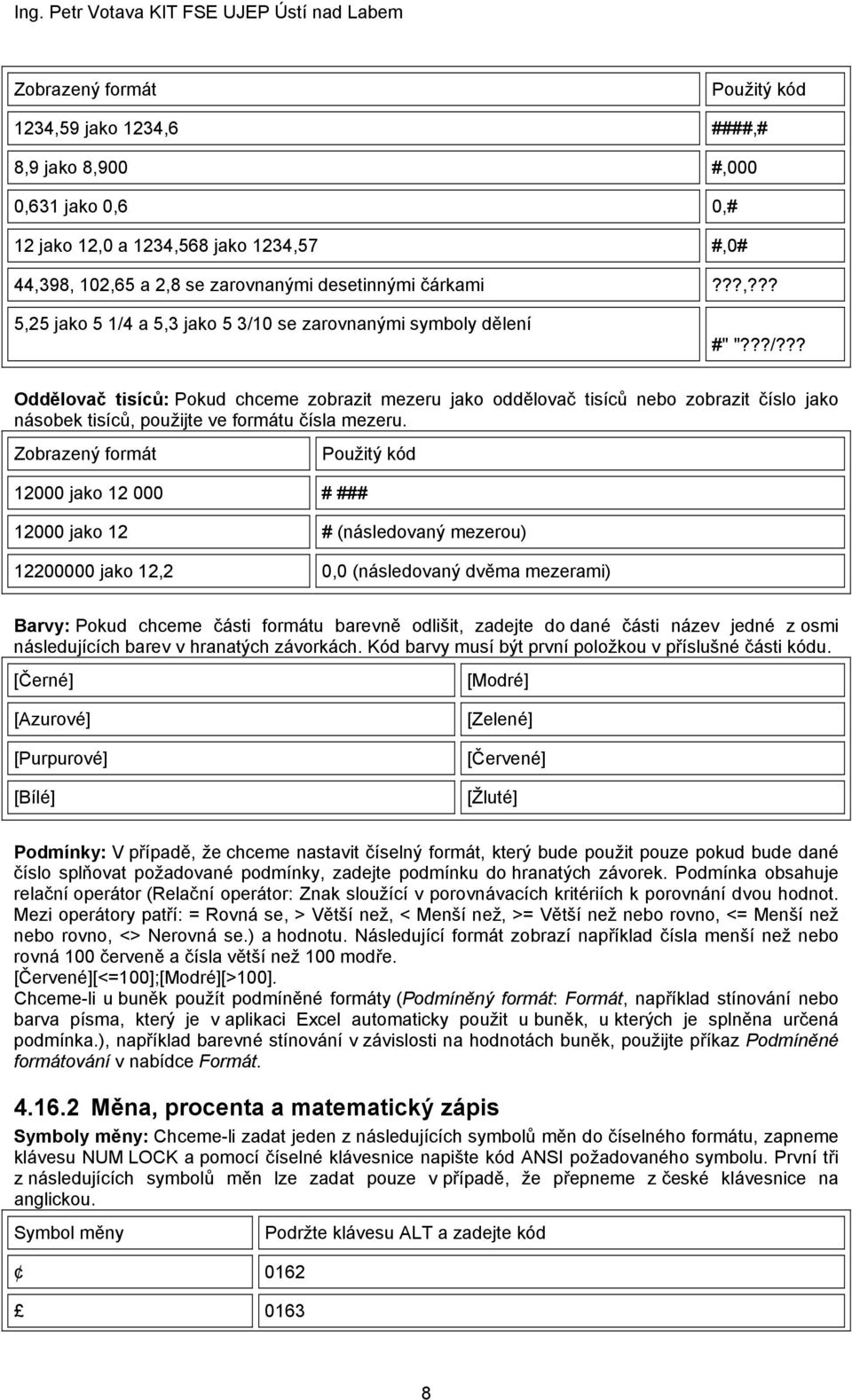 Ing. Petr Votava KIT FSE UJEP Ústí nad Labem

| Zobrazený formát | Použitý kód |
|---|---|
| 1234,59 jako 1234,6 | ####,# |
| 8,9 jako 8,900 | #,000 |
| 0,631 jako 0,6 | 0,# |
| 12 jako 12,0 a 1234,568 jako 1234,57 | #,0# |
| 44,398, 102,65 a 2,8 se zarovnanými desetinnými čárkami | ???,??? |
| 5,25 jako 5 1/4 a 5,3 jako 5 3/10 se zarovnanými symboly dělení | #" "???/??? |

Oddělovač tisíců: Pokud chceme zobrazit mezeru jako oddělovač tisíců nebo zobrazit číslo jako násobek tisíců, použijte ve formátu čísla mezeru.

| Zobrazený formát | Použitý kód |
|---|---|
| 12000 jako 12 000 | # ### |
| 12000 jako 12 | # (následovaný mezerou) |
| 12200000 jako 12,2 | 0,0 (následovaný dvěma mezerami) |

Barvy: Pokud chceme části formátu barevně odlišit, zadejte do dané části název jedné z osmi následujících barev v hranatých závorkách. Kód barvy musí být první položkou v příslušné části kódu.

| [Černé] | [Modré] |
|---|---|
| [Azurové] | [Zelené] |
| [Purpurové] | [Červené] |
| [Bílé] | [Žluté] |

Podmínky: V případě, že chceme nastavit číselný formát, který bude použit pouze pokud bude dané číslo splňovat požadované podmínky, zadejte podmínku do hranatých závorek. Podmínka obsahuje relační operátor (Relační operátor: Znak sloužící v porovnávacích kritériích k porovnání dvou hodnot. Mezi operátory patří: = Rovná se, > Větší než, < Menší než, >= Větší než nebo rovno, <= Menší než nebo rovno, <> Nerovná se.) a hodnotu. Následující formát zobrazí například čísla menší než nebo rovná 100 červeně a čísla větší než 100 modře.
[Červené][<=100];[Modré][>100].
Chceme-li u buněk použít podmíněné formáty (Podmíněný formát: Formát, například stínování nebo barva písma, který je v aplikaci Excel automaticky použit u buněk, u kterých je splněna určená podmínka.), například barevné stínování v závislosti na hodnotách buněk, použijte příkaz Podmíněné formátování v nabídce Formát.

4.16.2 Měna, procenta a matematický zápis

Symboly měny: Chceme-li zadat jeden z následujících symbolů měn do číselného formátu, zapneme klávesu NUM LOCK a pomocí číselné klávesnice napište kód ANSI požadovaného symbolu. První tři z následujících symbolů měn lze zadat pouze v případě, že přepneme z české klávesnice na anglickou.

| Symbol měny | Podržte klávesu ALT a zadejte kód |
|---|---|
| ¢ | 0162 |
| £ | 0163 |

8